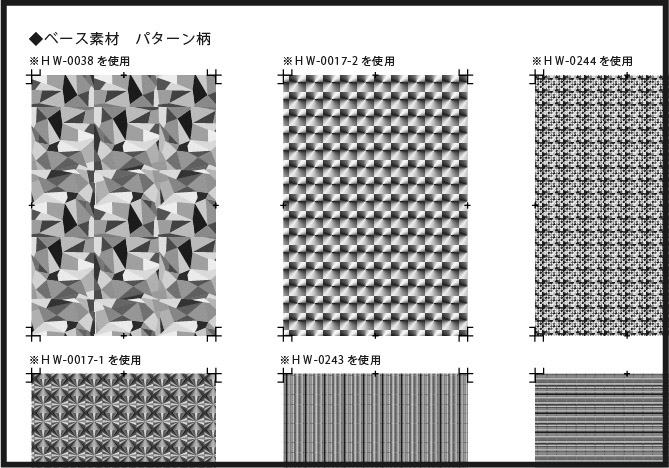 ◆ベース素材　パターン柄

※ＨＷ-0038 を使用

※ＨＷ-0017-2 を使用

※ＨＷ-0244 を使用

※ＨＷ-0017-1 を使用

※ＨＷ-0243 を使用